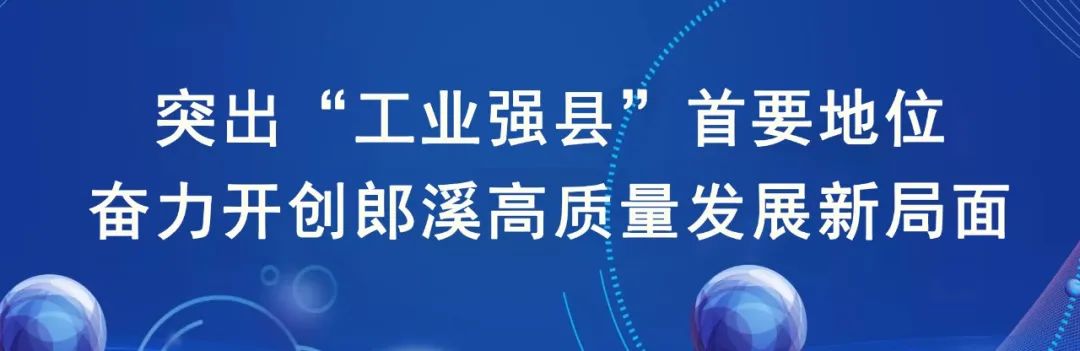 突出“工业强县”首要地位
奋力开创郎溪高质量发展新局面